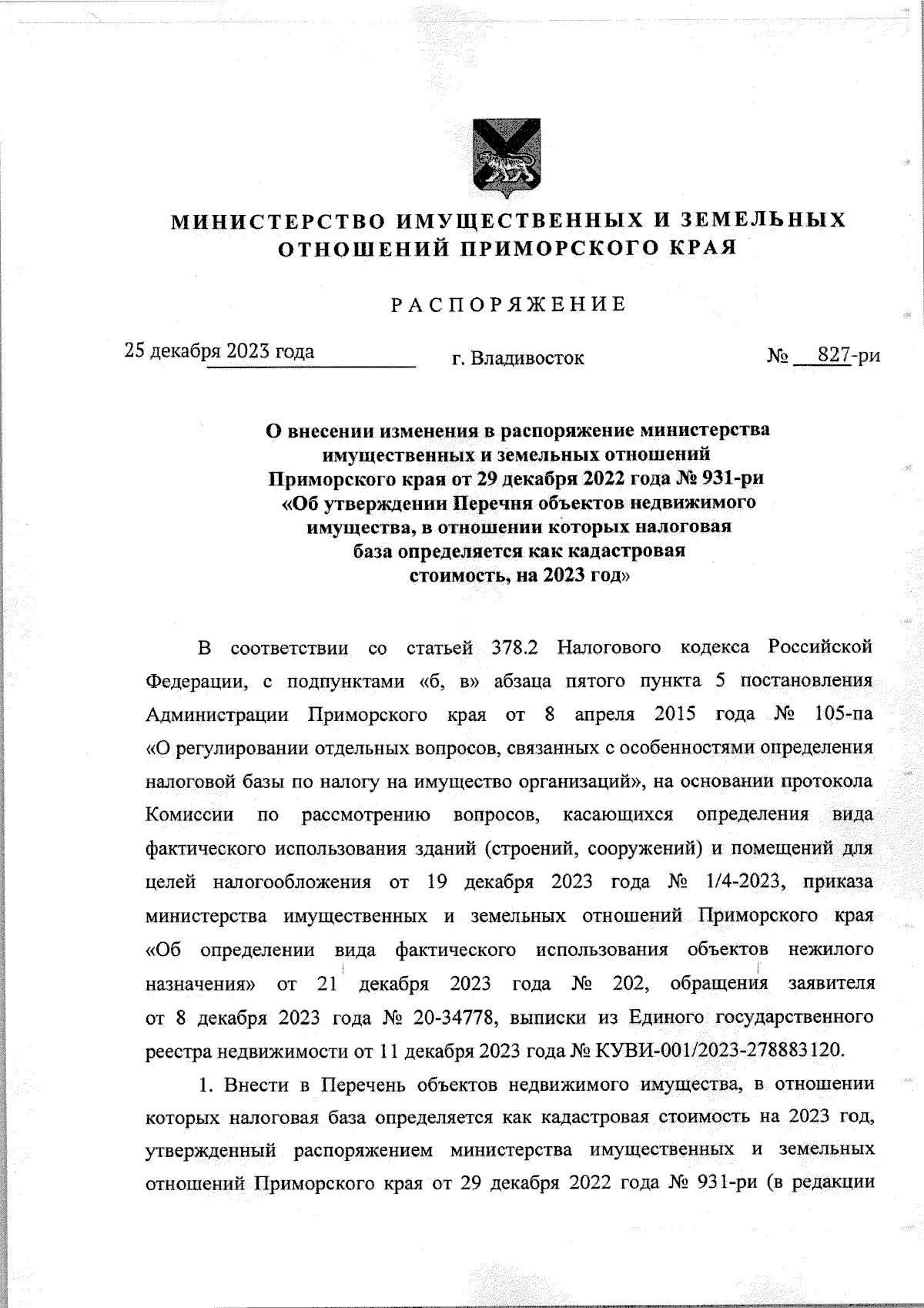 МИНИСТЕРСТВО ИМУЩЕСТВЕННЫХ И ЗЕМЕЛЬНЫХ ОТНОШЕНИЙ ПРИМОРСКОГО КРАЯ

РАСПОРЯЖЕНИЕ

25 декабря 2023 года г. Владивосток № 827-ри

О внесении изменения в распоряжение министерства имущественных и земельных отношений Приморского края от 29 декабря 2022 года № 931-ри «Об утверждении Перечня объектов недвижимого имущества, в отношении которых налоговая база определяется как кадастровая стоимость, на 2023 год»

В соответствии со статьей 378.2 Налогового кодекса Российской Федерации, с подпунктами «б, в» абзаца пятого пункта 5 постановления Администрации Приморского края от 8 апреля 2015 года № 105-па «О регулировании отдельных вопросов, связанных с особенностями определения налоговой базы по налогу на имущество организаций», на основании протокола Комиссии по рассмотрению вопросов, касающихся определения вида фактического использования зданий (строений, сооружений) и помещений для целей налогообложения от 19 декабря 2023 года № 1/4-2023, приказа министерства имущественных и земельных отношений Приморского края «Об определении вида фактического использования объектов нежилого назначения» от 21 декабря 2023 года № 202, обращения заявителя от 8 декабря 2023 года № 20-34778, выписки из Единого государственного реестра недвижимости от 11 декабря 2023 года № КУВИ-001/2023-278883120.

1. Внести в Перечень объектов недвижимого имущества, в отношении которых налоговая база определяется как кадастровая стоимость на 2023 год, утвержденный распоряжением министерства имущественных и земельных отношений Приморского края от 29 декабря 2022 года № 931-ри (в редакции